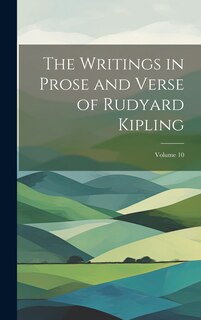 The Writings in Prose and Verse of Rudyard Kipling

Volume 10